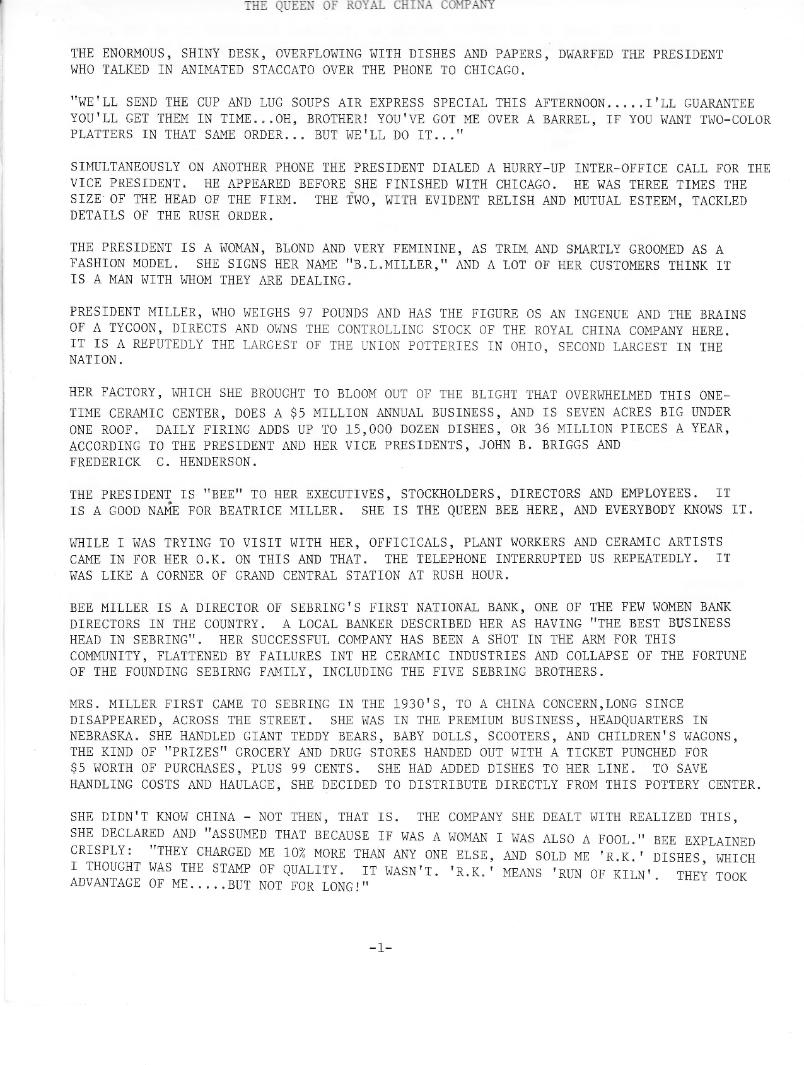 THE QUEEN OF ROYAL CHINA COMPANY

THE ENORMOUS, SHINY DESK, OVERFLOWING WITH DISHES AND PAPERS, DWARFED THE PRESIDENT WHO TALKED IN ANIMATED STACCATO OVER THE PHONE TO CHICAGO.

"WE'LL SEND THE CUP AND LUG SOUPS AIR EXPRESS SPECIAL THIS AFTERNOON.....I'LL GUARANTEE YOU'LL GET THEM IN TIME...OH, BROTHER! YOU'VE GOT ME OVER A BARREL, IF YOU WANT TWO-COLOR PLATTERS IN THAT SAME ORDER... BUT WE'LL DO IT..."

SIMULTANEOUSLY ON ANOTHER PHONE THE PRESIDENT DIALED A HURRY-UP INTER-OFFICE CALL FOR THE VICE PRESIDENT. HE APPEARED BEFORE SHE FINISHED WITH CHICAGO. HE WAS THREE TIMES THE SIZE OF THE HEAD OF THE FIRM. THE TWO, WITH EVIDENT RELISH AND MUTUAL ESTEEM, TACKLED DETAILS OF THE RUSH ORDER.

THE PRESIDENT IS A WOMAN, BLOND AND VERY FEMININE, AS TRIM AND SMARTLY GROOMED AS A FASHION MODEL. SHE SIGNS HER NAME "B.L.MILLER," AND A LOT OF HER CUSTOMERS THINK IT IS A MAN WITH WHOM THEY ARE DEALING.

PRESIDENT MILLER, WHO WEIGHS 97 POUNDS AND HAS THE FIGURE OS AN INGENUE AND THE BRAINS OF A TYCOON, DIRECTS AND OWNS THE CONTROLLING STOCK OF THE ROYAL CHINA COMPANY HERE. IT IS A REPUTEDLY THE LARGEST OF THE UNION POTTERIES IN OHIO, SECOND LARGEST IN THE NATION.

HER FACTORY, WHICH SHE BROUGHT TO BLOOM OUT OF THE BLIGHT THAT OVERWHELMED THIS ONE-TIME CERAMIC CENTER, DOES A $5 MILLION ANNUAL BUSINESS, AND IS SEVEN ACRES BIG UNDER ONE ROOF. DAILY FIRING ADDS UP TO 15,000 DOZEN DISHES, OR 36 MILLION PIECES A YEAR, ACCORDING TO THE PRESIDENT AND HER VICE PRESIDENTS, JOHN B. BRIGGS AND FREDERICK C. HENDERSON.

THE PRESIDENT IS "BEE" TO HER EXECUTIVES, STOCKHOLDERS, DIRECTORS AND EMPLOYEES. IT IS A GOOD NAME FOR BEATRICE MILLER. SHE IS THE QUEEN BEE HERE, AND EVERYBODY KNOWS IT.

WHILE I WAS TRYING TO VISIT WITH HER, OFFICICALS, PLANT WORKERS AND CERAMIC ARTISTS CAME IN FOR HER O.K. ON THIS AND THAT. THE TELEPHONE INTERRUPTED US REPEATEDLY. IT WAS LIKE A CORNER OF GRAND CENTRAL STATION AT RUSH HOUR.

BEE MILLER IS A DIRECTOR OF SEBRING'S FIRST NATIONAL BANK, ONE OF THE FEW WOMEN BANK DIRECTORS IN THE COUNTRY. A LOCAL BANKER DESCRIBED HER AS HAVING "THE BEST BUSINESS HEAD IN SEBRING". HER SUCCESSFUL COMPANY HAS BEEN A SHOT IN THE ARM FOR THIS COMMUNITY, FLATTENED BY FAILURES INT HE CERAMIC INDUSTRIES AND COLLAPSE OF THE FORTUNE OF THE FOUNDING SEBIRNG FAMILY, INCLUDING THE FIVE SEBRING BROTHERS.

MRS. MILLER FIRST CAME TO SEBRING IN THE 1930'S, TO A CHINA CONCERN,LONG SINCE DISAPPEARED, ACROSS THE STREET. SHE WAS IN THE PREMIUM BUSINESS, HEADQUARTERS IN NEBRASKA. SHE HANDLED GIANT TEDDY BEARS, BABY DOLLS, SCOOTERS, AND CHILDREN'S WAGONS, THE KIND OF "PRIZES" GROCERY AND DRUG STORES HANDED OUT WITH A TICKET PUNCHED FOR $5 WORTH OF PURCHASES, PLUS 99 CENTS. SHE HAD ADDED DISHES TO HER LINE. TO SAVE HANDLING COSTS AND HAULAGE, SHE DECIDED TO DISTRIBUTE DIRECTLY FROM THIS POTTERY CENTER.

SHE DIDN'T KNOW CHINA - NOT THEN, THAT IS. THE COMPANY SHE DEALT WITH REALIZED THIS, SHE DECLARED AND "ASSUMED THAT BECAUSE IF WAS A WOMAN I WAS ALSO A FOOL." BEE EXPLAINED CRISPLY: "THEY CHARGED ME 10% MORE THAN ANY ONE ELSE, AND SOLD ME 'R.K.' DISHES, WHICH I THOUGHT WAS THE STAMP OF QUALITY. IT WASN'T. 'R.K.' MEANS 'RUN OF KILN'. THEY TOOK ADVANTAGE OF ME.....BUT NOT FOR LONG!"

-1-